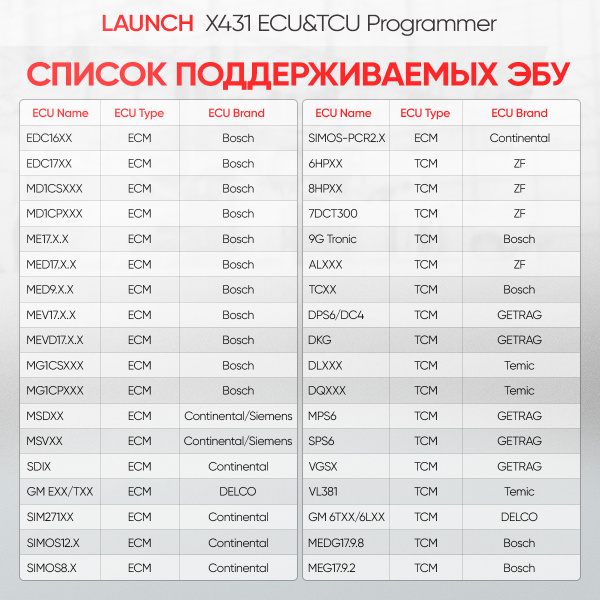 LAUNCH X431 ECU&TCU Programmer

СПИСОК ПОДДЕРЖИВАЕМЫХ ЭБУ

| ECU Name | ECU Type | ECU Brand |
|---|---|---|
| EDC16XX | ECM | Bosch |
| EDC17XX | ECM | Bosch |
| MD1CSXXX | ECM | Bosch |
| MD1CPXXX | ECM | Bosch |
| ME17.X.X | ECM | Bosch |
| MED17.X.X | ECM | Bosch |
| MED9.X.X | ECM | Bosch |
| MEV17.X.X | ECM | Bosch |
| MEVD17.X.X | ECM | Bosch |
| MG1CSXXX | ECM | Bosch |
| MG1CPXXX | ECM | Bosch |
| MSDXX | ECM | Continental/Siemens |
| MSVXX | ECM | Continental/Siemens |
| SDIX | ECM | Continental |
| GM EXX/TXX | ECM | DELCO |
| SIM271XX | ECM | Continental |
| SIMOS12.X | ECM | Continental |
| SIMOS8.X | ECM | Continental |

| ECU Name | ECU Type | ECU Brand |
|---|---|---|
| SIMOS-PCR2.X | ECM | Continental |
| 6HPXX | TCM | ZF |
| 8HPXX | TCM | ZF |
| 7DCT300 | TCM | ZF |
| 9G Tronic | TCM | Bosch |
| ALXXX | TCM | ZF |
| TCXX | TCM | Bosch |
| DPS6/DC4 | TCM | GETRAG |
| DKG | TCM | GETRAG |
| DLXXX | TCM | Temic |
| DQXXX | TCM | Temic |
| MPS6 | TCM | GETRAG |
| SPS6 | TCM | GETRAG |
| VGSX | TCM | GETRAG |
| VL381 | TCM | Temic |
| GM 6TXX/6LXX | TCM | DELCO |
| MEDG17.9.8 | TCM | Bosch |
| MEG17.9.2 | TCM | Bosch |